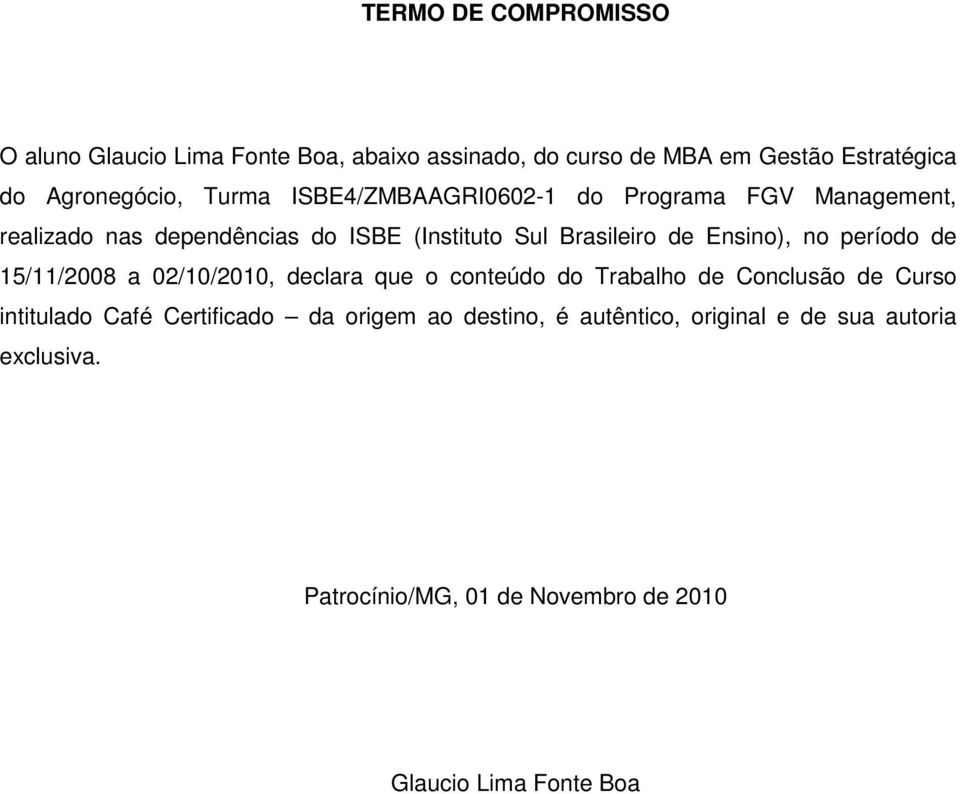 TERMO DE COMPROMISSO

O aluno Glaucio Lima Fonte Boa, abaixo assinado, do curso de MBA em Gestão Estratégica do Agronegócio, Turma ISBE4/ZMBAAGRI0602-1 do Programa FGV Management, realizado nas dependências do ISBE (Instituto Sul Brasileiro de Ensino), no período de 15/11/2008 a 02/10/2010, declara que o conteúdo do Trabalho de Conclusão de Curso intitulado Café Certificado – da origem ao destino, é autêntico, original e de sua autoria exclusiva.

Patrocínio/MG, 01 de Novembro de 2010

Glaucio Lima Fonte Boa